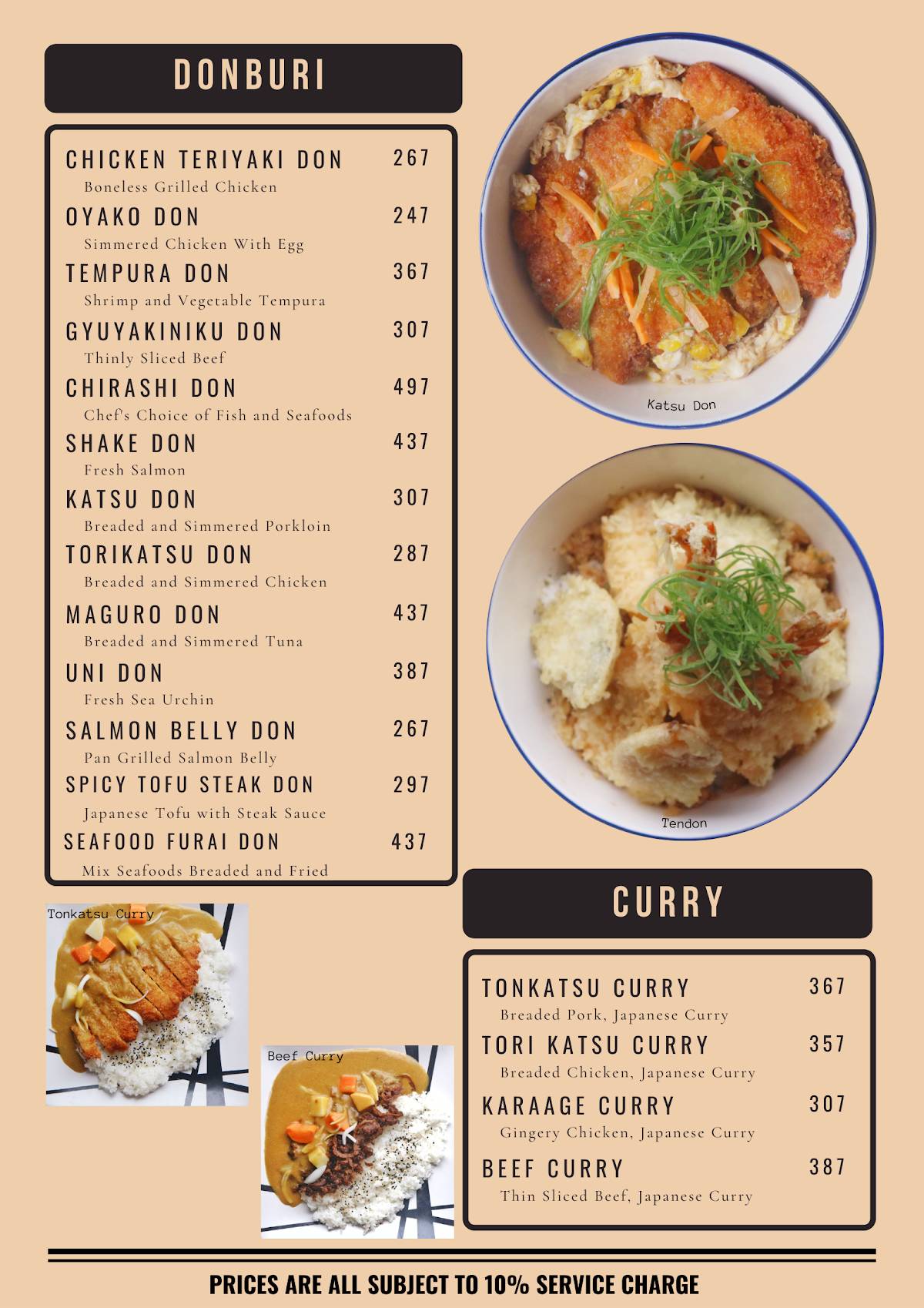 DONBURI

CHICKEN TERIYAKI DON 267
Boneless Grilled Chicken
OYAKO DON 247
Simmered Chicken With Egg
TEMPURA DON 367
Shrimp and Vegetable Tempura
GYUYAKINIKU DON 307
Thinly Sliced Beef
CHIRASHI DON 497
Chef's Choice of Fish and Seafoods
SHAKE DON 437
Fresh Salmon
KATSU DON 307
Breaded and Simmered Porkloin
TORIKATSU DON 287
Breaded and Simmered Chicken
MAGURO DON 437
Breaded and Simmered Tuna
UNI DON 387
Fresh Sea Urchin
SALMON BELLY DON 267
Pan Grilled Salmon Belly
SPICY TOFU STEAK DON 297
Japanese Tofu with Steak Sauce
SEAFOOD FURAI DON 437
Mix Seafoods Breaded and Fried

Katsu Don

Tendon

Tonkatsu Curry

Beef Curry

CURRY

TONKATSU CURRY 367
Breaded Pork, Japanese Curry
TORI KATSU CURRY 357
Breaded Chicken, Japanese Curry
KARAAGE CURRY 307
Gingery Chicken, Japanese Curry
BEEF CURRY 387
Thin Sliced Beef, Japanese Curry

PRICES ARE ALL SUBJECT TO 10% SERVICE CHARGE